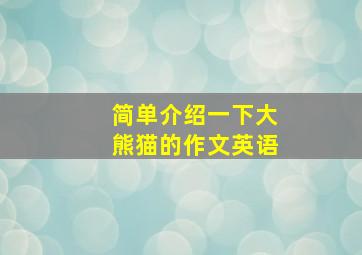 简单介绍一下大熊猫的作文英语